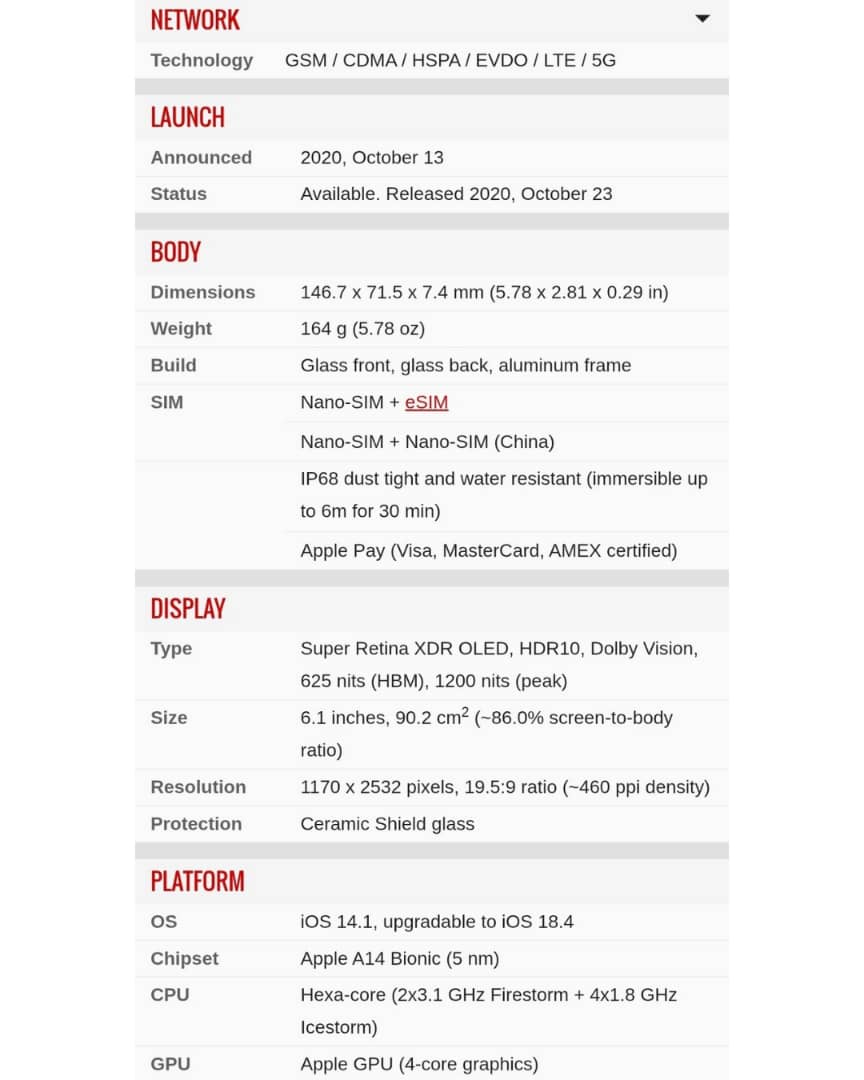 NETWORK

| Technology | GSM / CDMA / HSPA / EVDO / LTE / 5G |
|---|---|

LAUNCH

| Announced | 2020, October 13 |
|---|---|
| Status | Available. Released 2020, October 23 |

BODY

| Dimensions | 146.7 x 71.5 x 7.4 mm (5.78 x 2.81 x 0.29 in) |
|---|---|
| Weight | 164 g (5.78 oz) |
| Build | Glass front, glass back, aluminum frame |
| SIM | Nano-SIM + eSIM |
| | Nano-SIM + Nano-SIM (China) |
| | IP68 dust tight and water resistant (immersible up to 6m for 30 min) |
| | Apple Pay (Visa, MasterCard, AMEX certified) |

DISPLAY

| Type | Super Retina XDR OLED, HDR10, Dolby Vision, 625 nits (HBM), 1200 nits (peak) |
|---|---|
| Size | 6.1 inches, 90.2 $cm^2$ (~86.0% screen-to-body ratio) |
| Resolution | 1170 x 2532 pixels, 19.5:9 ratio (~460 ppi density) |
| Protection | Ceramic Shield glass |

PLATFORM

| OS | iOS 14.1, upgradable to iOS 18.4 |
|---|---|
| Chipset | Apple A14 Bionic (5 nm) |
| CPU | Hexa-core (2x3.1 GHz Firestorm + 4x1.8 GHz Icestorm) |
| GPU | Apple GPU (4-core graphics) |